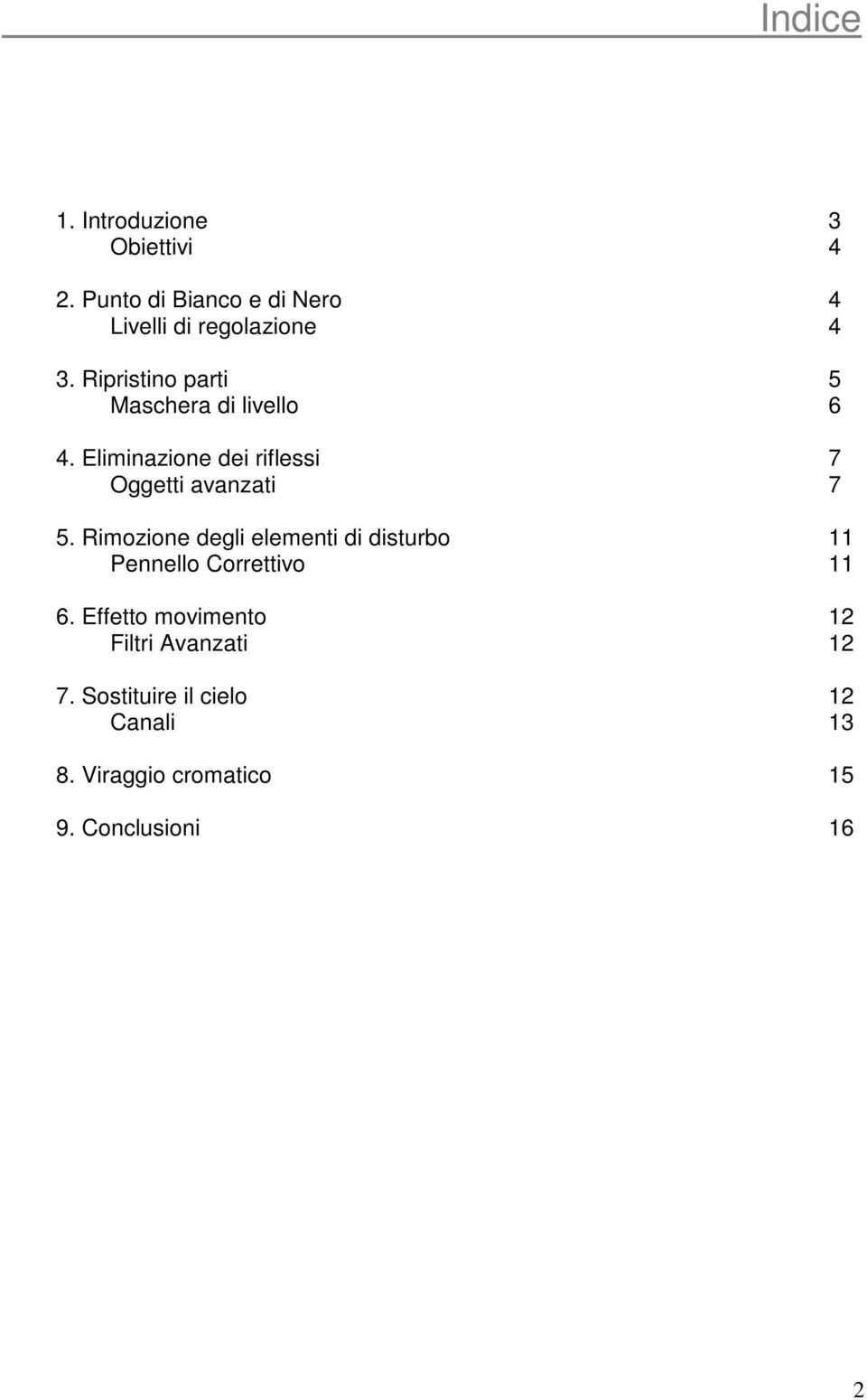 Indice

1. Introduzione 3
Obiettivi 4

2. Punto di Bianco e di Nero 4
Livelli di regolazione 4

3. Ripristino parti 5
Maschera di livello 6

4. Eliminazione dei riflessi 7
Oggetti avanzati 7

5. Rimozione degli elementi di disturbo 11
Pennello Correttivo 11

6. Effetto movimento 12
Filtri Avanzati 12

7. Sostituire il cielo 12
Canali 13

8. Viraggio cromatico 15

9. Conclusioni 16

2